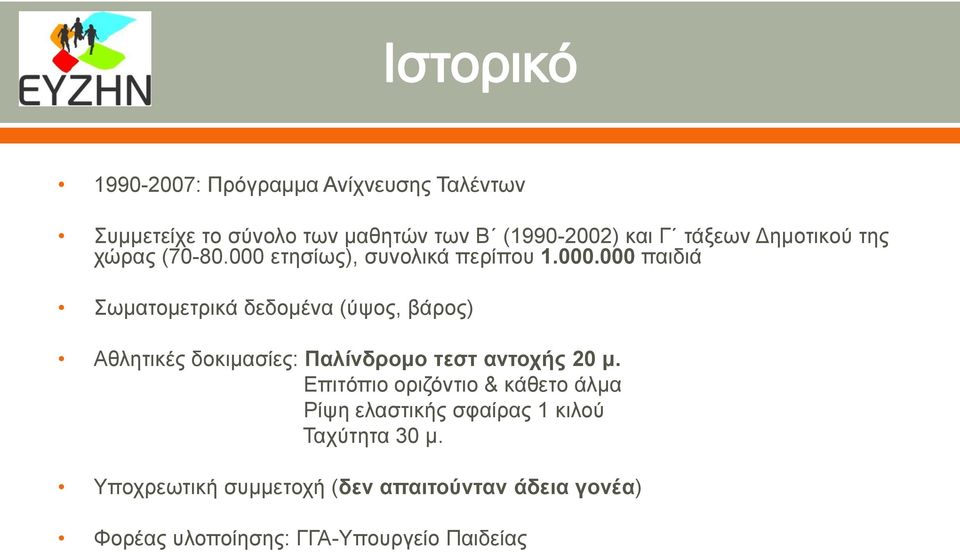 ΕΥΖΗΝ

Ιστορικό

• 1990-2007: Πρόγραμμα Ανίχνευσης Ταλέντων

• Συμμετείχε το σύνολο των μαθητών των Β΄ (1990-2002) και Γ΄ τάξεων Δημοτικού της χώρας (70-80.000 ετησίως), συνολικά περίπου 1.000.000 παιδιά

• Σωματομετρικά δεδομένα (ύψος, βάρος)

• Αθλητικές δοκιμασίες: Παλίνδρομο τεστ αντοχής 20 μ.
Επιτόπιο οριζόντιο & κάθετο άλμα
Ρίψη ελαστικής σφαίρας 1 κιλού
Ταχύτητα 30 μ.

• Υποχρεωτική συμμετοχή (δεν απαιτούνταν άδεια γονέα)

• Φορέας υλοποίησης: ΓΓΑ-Υπουργείο Παιδείας